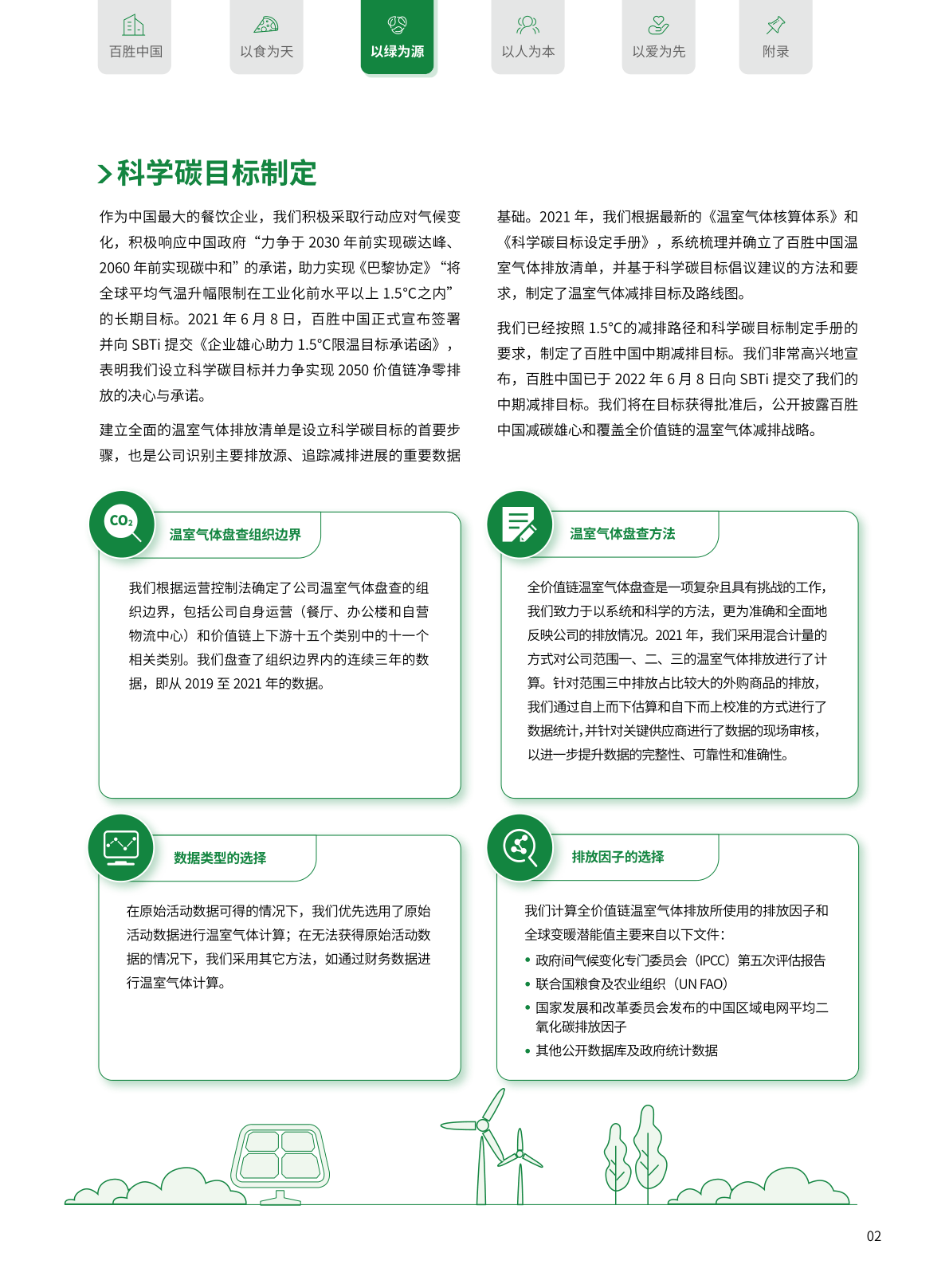 百胜中国　以食为天　以绿为源　以人为本　以爱为先　附录

科学碳目标制定

作为中国最大的餐饮企业，我们积极采取行动应对气候变化，积极响应中国政府“力争于 2030 年前实现碳达峰、2060 年前实现碳中和”的承诺，助力实现《巴黎协定》“将全球平均气温升幅限制在工业化前水平以上 1.5°C之内”的长期目标。2021 年 6 月 8 日，百胜中国正式宣布签署并向 SBTi 提交《企业雄心助力 1.5°C限温目标承诺函》，表明我们设立科学碳目标并力争实现 2050 价值链净零排放的决心与承诺。

建立全面的温室气体排放清单是设立科学碳目标的首要步骤，也是公司识别主要排放源、追踪减排进展的重要数据基础。2021 年，我们根据最新的《温室气体核算体系》和《科学碳目标设定手册》，系统梳理并确立了百胜中国温室气体排放清单，并基于科学碳目标倡议建议的方法和要求，制定了温室气体减排目标及路线图。

我们已经按照 1.5°C的减排路径和科学碳目标制定手册的要求，制定了百胜中国中期减排目标。我们非常高兴地宣布，百胜中国已于 2022 年 6 月 8 日向 SBTi 提交了我们的中期减排目标。我们将在目标获得批准后，公开披露百胜中国减碳雄心和覆盖全价值链的温室气体减排战略。

$CO_2$

温室气体盘查组织边界

我们根据运营控制法确定了公司温室气体盘查的组织边界，包括公司自身运营（餐厅、办公楼和自营物流中心）和价值链上下游十五个类别中的十一个相关类别。我们盘查了组织边界内的连续三年的数据，即从 2019 至 2021 年的数据。

温室气体盘查方法

全价值链温室气体盘查是一项复杂且具有挑战的工作，我们致力于以系统和科学的方法，更为准确和全面地反映公司的排放情况。2021 年，我们采用混合计量的方式对公司范围一、二、三的温室气体排放进行了计算。针对范围三中排放占比较大的外购商品的排放，我们通过自上而下估算和自下而上校准的方式进行了数据统计，并针对关键供应商进行了数据的现场审核，以进一步提升数据的完整性、可靠性和准确性。

数据类型的选择

在原始活动数据可得的情况下，我们优先选用了原始活动数据进行温室气体计算；在无法获得原始活动数据的情况下，我们采用其它方法，如通过财务数据进行温室气体计算。

排放因子的选择

我们计算全价值链温室气体排放所使用的排放因子和全球变暖潜能值主要来自以下文件：
• 政府间气候变化专门委员会（IPCC）第五次评估报告
• 联合国粮食及农业组织（UN FAO）
• 国家发展和改革委员会发布的中国区域电网平均二氧化碳排放因子
• 其他公开数据库及政府统计数据

02